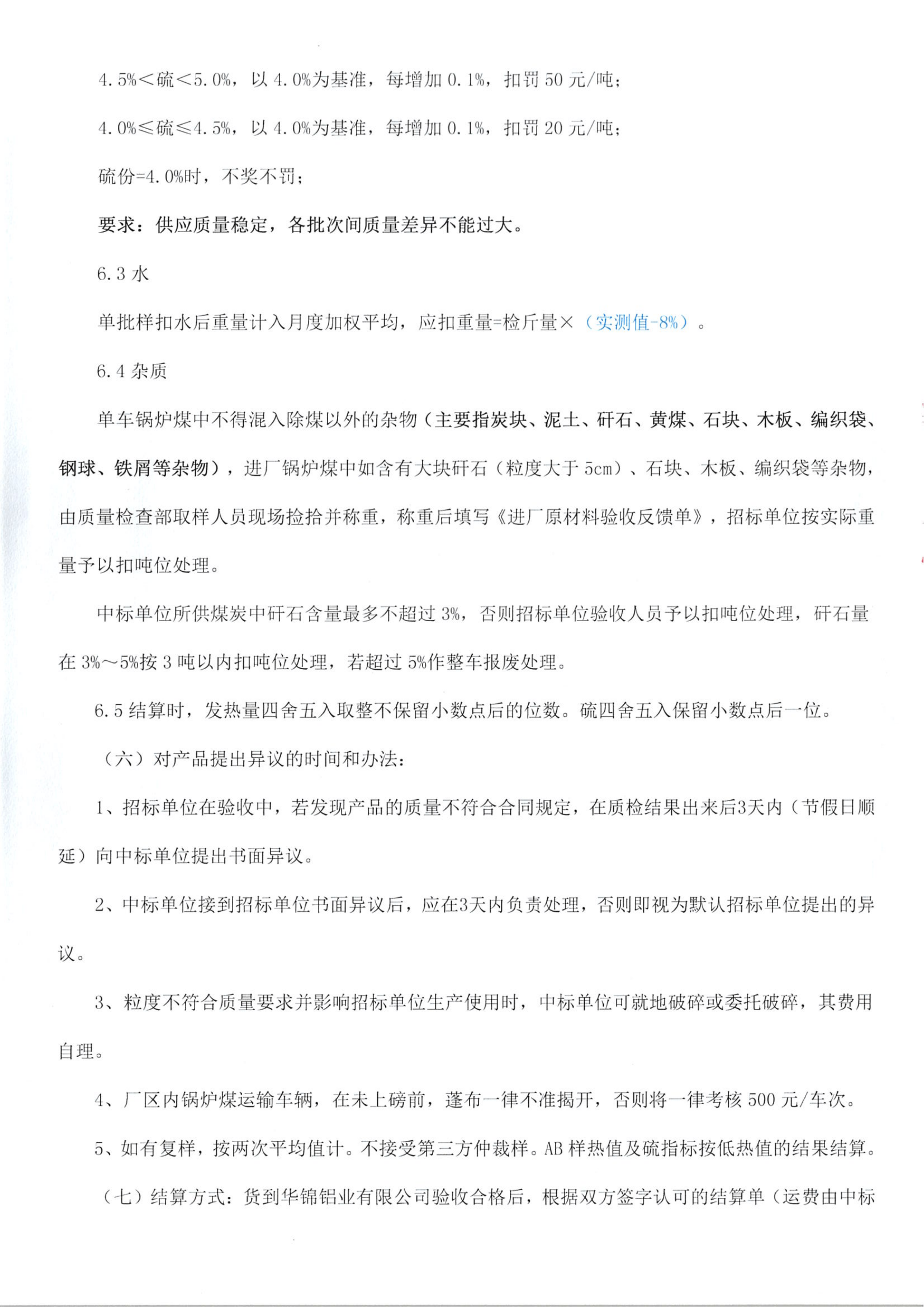 4.5%＜硫＜5.0%，以 4.0%为基准，每增加 0.1%，扣罚 50 元/吨；

4.0%≤硫≤4.5%，以 4.0%为基准，每增加 0.1%，扣罚 20 元/吨；

硫份=4.0%时，不奖不罚；

要求：供应质量稳定，各批次间质量差异不能过大。

6.3 水

单批样扣水后重量计入月度加权平均，应扣重量=检斤量×（实测值-8%）。

6.4 杂质

单车锅炉煤中不得混入除煤以外的杂物（主要指炭块、泥土、矸石、黄煤、石块、木板、编织袋、钢球、铁屑等杂物），进厂锅炉煤中如含有大块矸石（粒度大于 5cm）、石块、木板、编织袋等杂物，由质量检查部取样人员现场捡拾并称重，称重后填写《进厂原材料验收反馈单》，招标单位按实际重量予以扣吨位处理。

中标单位所供煤炭中矸石含量最多不超过 3%，否则招标单位验收人员予以扣吨位处理，矸石量在 3%～5%按 3 吨以内扣吨位处理，若超过 5%作整车报废处理。

6.5 结算时，发热量四舍五入取整不保留小数点后的位数。硫四舍五入保留小数点后一位。

（六）对产品提出异议的时间和办法：

1、招标单位在验收中，若发现产品的质量不符合合同规定，在质检结果出来后3天内（节假日顺延）向中标单位提出书面异议。

2、中标单位接到招标单位书面异议后，应在3天内负责处理，否则即视为默认招标单位提出的异议。

3、粒度不符合质量要求并影响招标单位生产使用时，中标单位可就地破碎或委托破碎，其费用自理。

4、厂区内锅炉煤运输车辆，在未上磅前，蓬布一律不准揭开，否则将一律考核 500 元/车次。

5、如有复样，按两次平均值计。不接受第三方仲裁样。AB 样热值及硫指标按低热值的结果结算。

（七）结算方式：货到华锦铝业有限公司验收合格后，根据双方签字认可的结算单（运费由中标